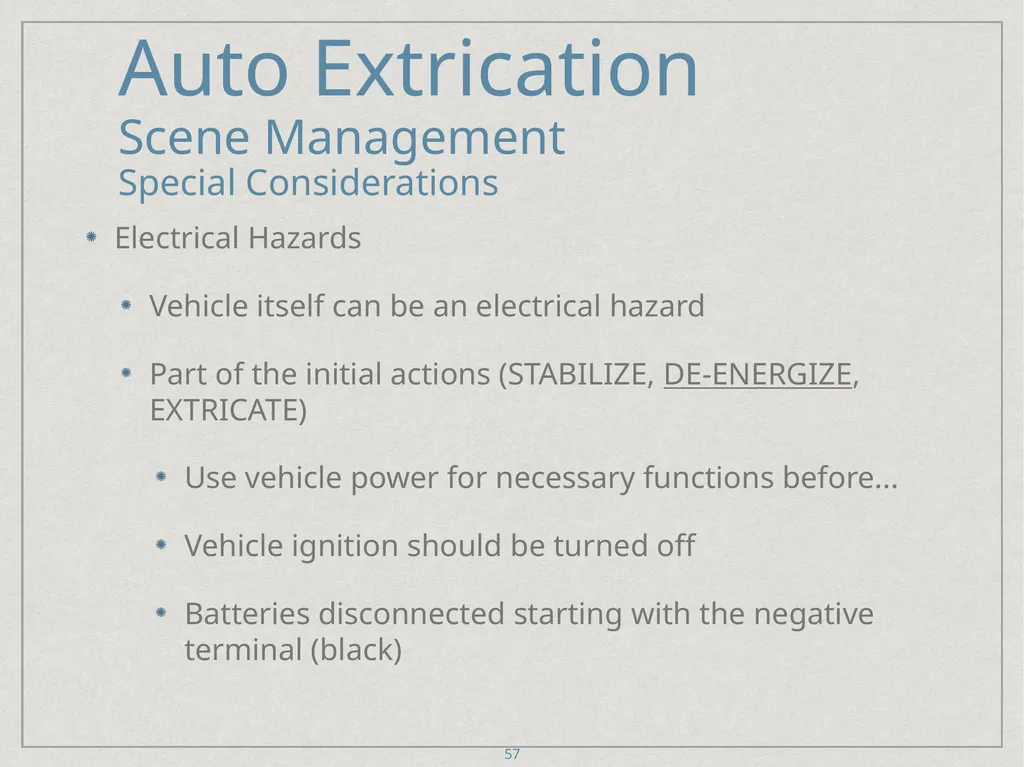 Auto Extrication
Scene Management
Special Considerations

Electrical Hazards

Vehicle itself can be an electrical hazard

Part of the initial actions (STABILIZE, DE-ENERGIZE, EXTRICATE)

Use vehicle power for necessary functions before...

Vehicle ignition should be turned off

Batteries disconnected starting with the negative terminal (black)

57